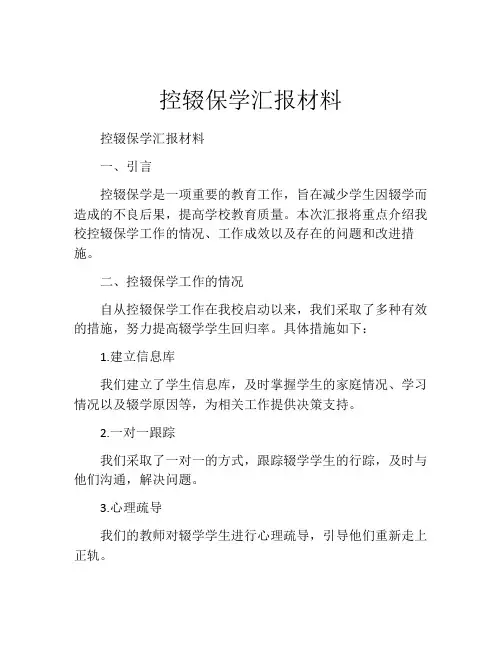 控辍保学汇报材料

控辍保学汇报材料

一、引言

控辍保学是一项重要的教育工作，旨在减少学生因辍学而造成的不良后果，提高学校教育质量。本次汇报将重点介绍我校控辍保学工作的情况、工作成效以及存在的问题和改进措施。

二、控辍保学工作的情况

自从控辍保学工作在我校启动以来，我们采取了多种有效的措施，努力提高辍学学生回归率。具体措施如下：

1.建立信息库

我们建立了学生信息库，及时掌握学生的家庭情况、学习情况以及辍学原因等，为相关工作提供决策支持。

2.一对一跟踪

我们采取了一对一的方式，跟踪辍学学生的行踪，及时与他们沟通，解决问题。

3.心理疏导

我们的教师对辍学学生进行心理疏导，引导他们重新走上正轨。